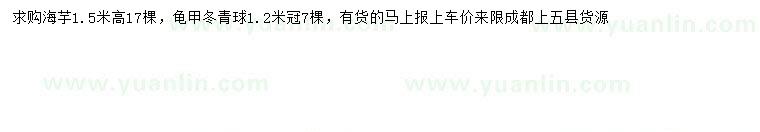 求购海芋1.5米高17棵，龟甲冬青球1.2米冠7棵，有货的马上报上车价来限成都上五县货源

www.yuanlin.com www.yuanlin.com www.yuanlin.com www.yuanlin.com